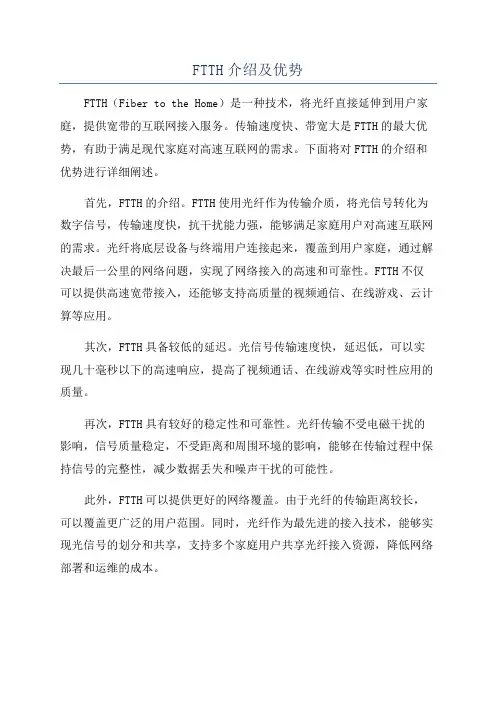 FTTH 介绍及优势

FTTH（Fiber to the Home）是一种技术，将光纤直接延伸到用户家庭，提供宽带的互联网接入服务。传输速度快、带宽大是 FTTH 的最大优势，有助于满足现代家庭对高速互联网的需求。下面将对 FTTH 的介绍和优势进行详细阐述。

首先，FTTH 的介绍。FTTH 使用光纤作为传输介质，将光信号转化为数字信号，传输速度快，抗干扰能力强，能够满足家庭用户对高速互联网的需求。光纤将底层设备与终端用户连接起来，覆盖到用户家庭，通过解决最后一公里的网络问题，实现了网络接入的高速和可靠性。FTTH 不仅可以提供高速宽带接入，还能够支持高质量的视频通信、在线游戏、云计算等应用。

其次，FTTH 具备较低的延迟。光信号传输速度快，延迟低，可以实现几十毫秒以下的高速响应，提高了视频通话、在线游戏等实时性应用的质量。

再次，FTTH 具有较好的稳定性和可靠性。光纤传输不受电磁干扰的影响，信号质量稳定，不受距离和周围环境的影响，能够在传输过程中保持信号的完整性，减少数据丢失和噪声干扰的可能性。

此外，FTTH 可以提供更好的网络覆盖。由于光纤的传输距离较长，可以覆盖更广泛的用户范围。同时，光纤作为最先进的接入技术，能够实现光信号的划分和共享，支持多个家庭用户共享光纤接入资源，降低网络部署和运维的成本。